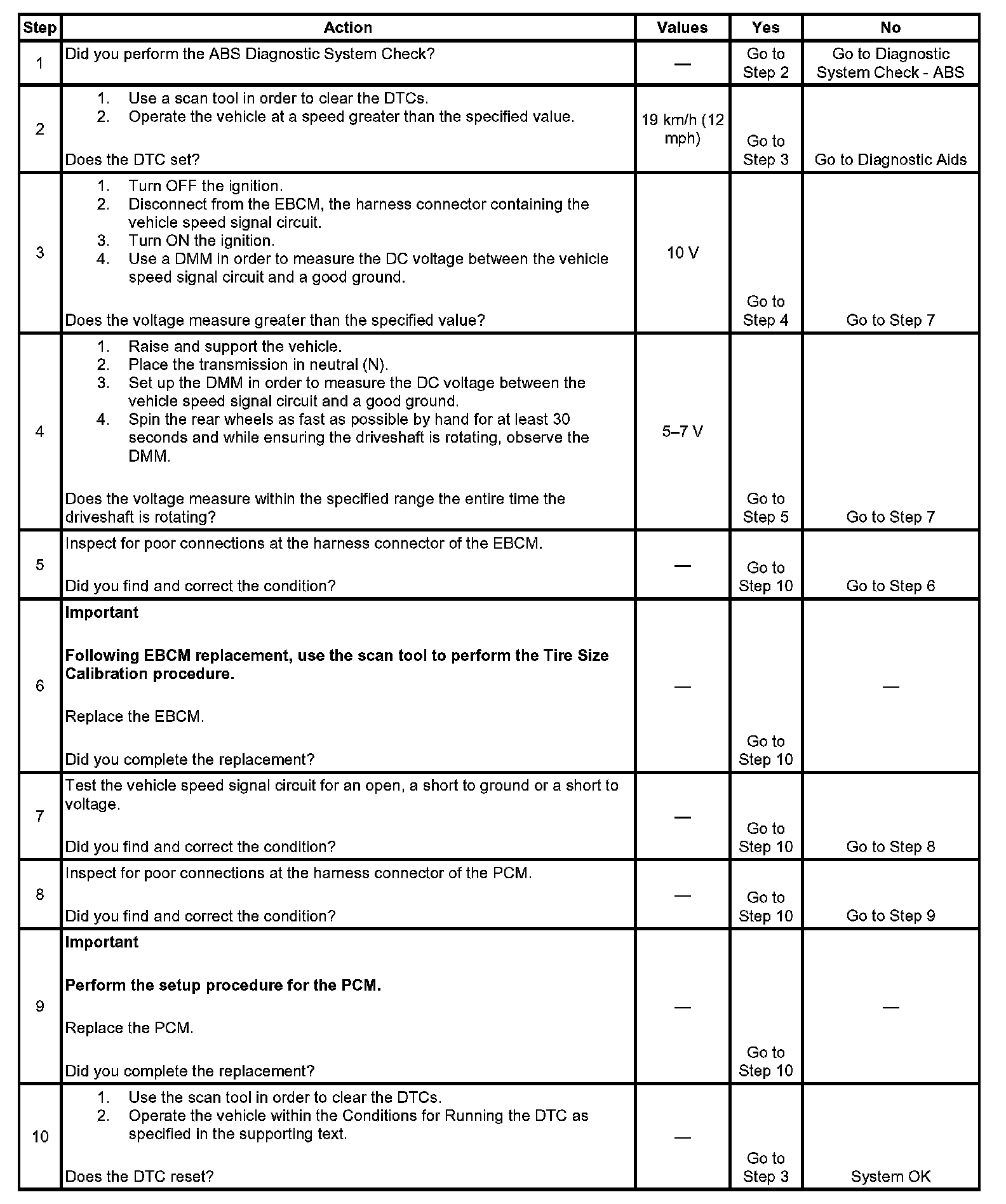 | Step | Action | Values | Yes | No |
|---|---|---|---|---|
| 1 | Did you perform the ABS Diagnostic System Check? | — | Go to Step 2 | Go to Diagnostic System Check - ABS |
| 2 | 1. Use a scan tool in order to clear the DTCs. 2. Operate the vehicle at a speed greater than the specified value. Does the DTC set? | 19 km/h (12 mph) | Go to Step 3 | Go to Diagnostic Aids |
| 3 | 1. Turn OFF the ignition. 2. Disconnect from the EBCM, the harness connector containing the vehicle speed signal circuit. 3. Turn ON the ignition. 4. Use a DMM in order to measure the DC voltage between the vehicle speed signal circuit and a good ground. Does the voltage measure greater than the specified value? | 10 V | Go to Step 4 | Go to Step 7 |
| 4 | 1. Raise and support the vehicle. 2. Place the transmission in neutral (N). 3. Set up the DMM in order to measure the DC voltage between the vehicle speed signal circuit and a good ground. 4. Spin the rear wheels as fast as possible by hand for at least 30 seconds and while ensuring the driveshaft is rotating, observe the DMM. Does the voltage measure within the specified range the entire time the driveshaft is rotating? | 5–7 V | Go to Step 5 | Go to Step 7 |
| 5 | Inspect for poor connections at the harness connector of the EBCM. Did you find and correct the condition? | — | Go to Step 10 | Go to Step 6 |
| 6 | **Important** **Following EBCM replacement, use the scan tool to perform the Tire Size Calibration procedure.** Replace the EBCM. Did you complete the replacement? | — | Go to Step 10 | — |
| 7 | Test the vehicle speed signal circuit for an open, a short to ground or a short to voltage. Did you find and correct the condition? | — | Go to Step 10 | Go to Step 8 |
| 8 | Inspect for poor connections at the harness connector of the PCM. Did you find and correct the condition? | — | Go to Step 10 | Go to Step 9 |
| 9 | **Important** **Perform the setup procedure for the PCM.** Replace the PCM. Did you complete the replacement? | — | Go to Step 10 | — |
| 10 | 1. Use the scan tool in order to clear the DTCs. 2. Operate the vehicle within the Conditions for Running the DTC as specified in the supporting text. Does the DTC reset? | — | Go to Step 3 | System OK |